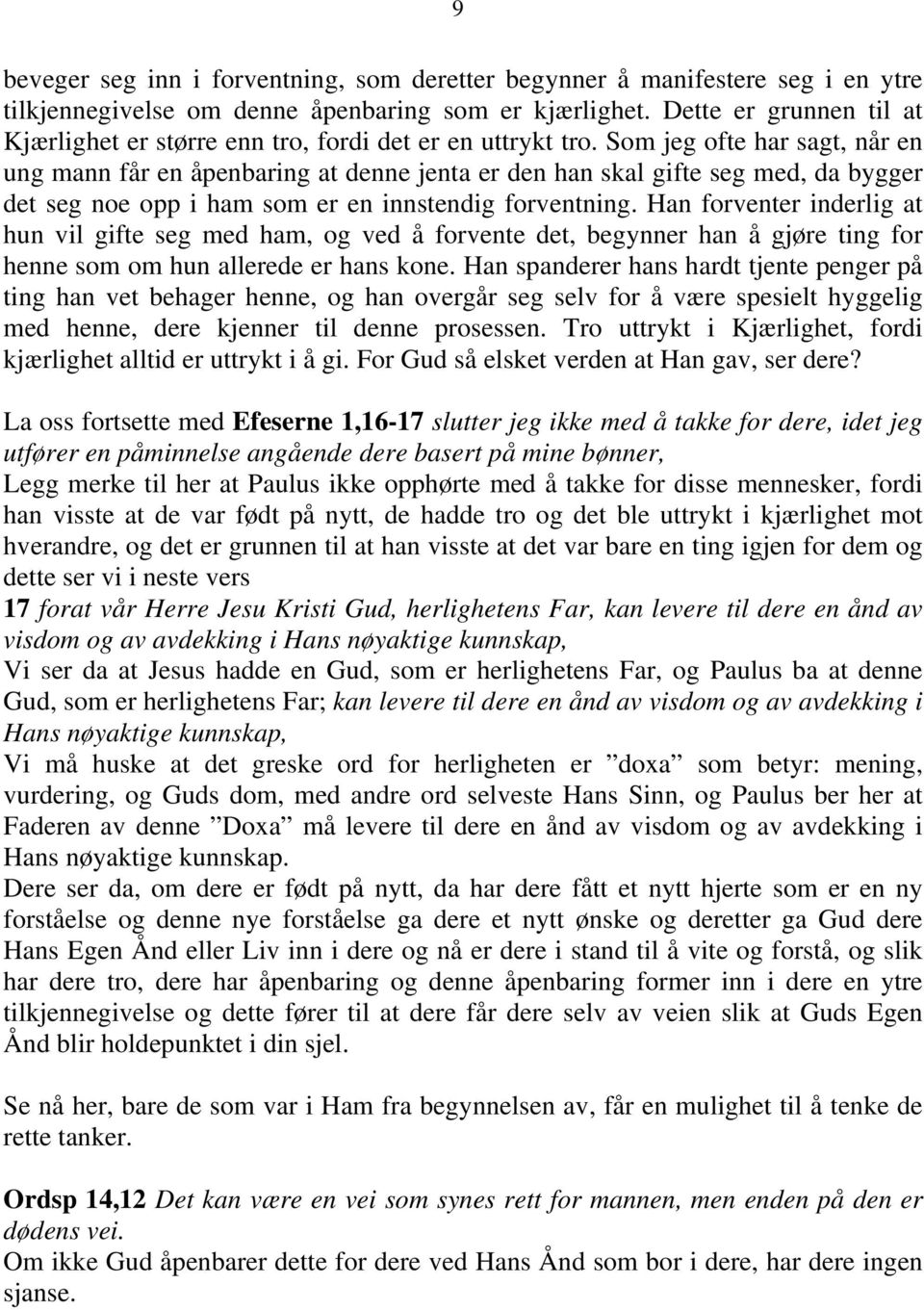 9

beveger seg inn i forventning, som deretter begynner å manifestere seg i en ytre tilkjennegivelse om denne åpenbaring som er kjærlighet. Dette er grunnen til at Kjærlighet er større enn tro, fordi det er en uttrykt tro. Som jeg ofte har sagt, når en ung mann får en åpenbaring at denne jenta er den han skal gifte seg med, da bygger det seg noe opp i ham som er en innstendig forventning. Han forventer inderlig at hun vil gifte seg med ham, og ved å forvente det, begynner han å gjøre ting for henne som om hun allerede er hans kone. Han spanderer hans hardt tjente penger på ting han vet behager henne, og han overgår seg selv for å være spesielt hyggelig med henne, dere kjenner til denne prosessen. Tro uttrykt i Kjærlighet, fordi kjærlighet alltid er uttrykt i å gi. For Gud så elsket verden at Han gav, ser dere?

La oss fortsette med Efeserne 1,16-17 slutter jeg ikke med å takke for dere, idet jeg utfører en påminnelse angående dere basert på mine bønner,
Legg merke til her at Paulus ikke opphørte med å takke for disse mennesker, fordi han visste at de var født på nytt, de hadde tro og det ble uttrykt i kjærlighet mot hverandre, og det er grunnen til at han visste at det var bare en ting igjen for dem og dette ser vi i neste vers
17 forat vår Herre Jesu Kristi Gud, herlighetens Far, kan levere til dere en ånd av visdom og av avdekking i Hans nøyaktige kunnskap,
Vi ser da at Jesus hadde en Gud, som er herlighetens Far, og Paulus ba at denne Gud, som er herlighetens Far; kan levere til dere en ånd av visdom og av avdekking i Hans nøyaktige kunnskap,
Vi må huske at det greske ord for herligheten er ”doxa” som betyr: mening, vurdering, og Guds dom, med andre ord selveste Hans Sinn, og Paulus ber her at Faderen av denne ”Doxa” må levere til dere en ånd av visdom og av avdekking i Hans nøyaktige kunnskap.
Dere ser da, om dere er født på nytt, da har dere fått et nytt hjerte som er en ny forståelse og denne nye forståelse ga dere et nytt ønske og deretter ga Gud dere Hans Egen Ånd eller Liv inn i dere og nå er dere i stand til å vite og forstå, og slik har dere tro, dere har åpenbaring og denne åpenbaring former inn i dere en ytre tilkjennegivelse og dette fører til at dere får dere selv av veien slik at Guds Egen Ånd blir holdepunktet i din sjel.

Se nå her, bare de som var i Ham fra begynnelsen av, får en mulighet til å tenke de rette tanker.

Ordsp 14,12 Det kan være en vei som synes rett for mannen, men enden på den er dødens vei.
Om ikke Gud åpenbarer dette for dere ved Hans Ånd som bor i dere, har dere ingen sjanse.